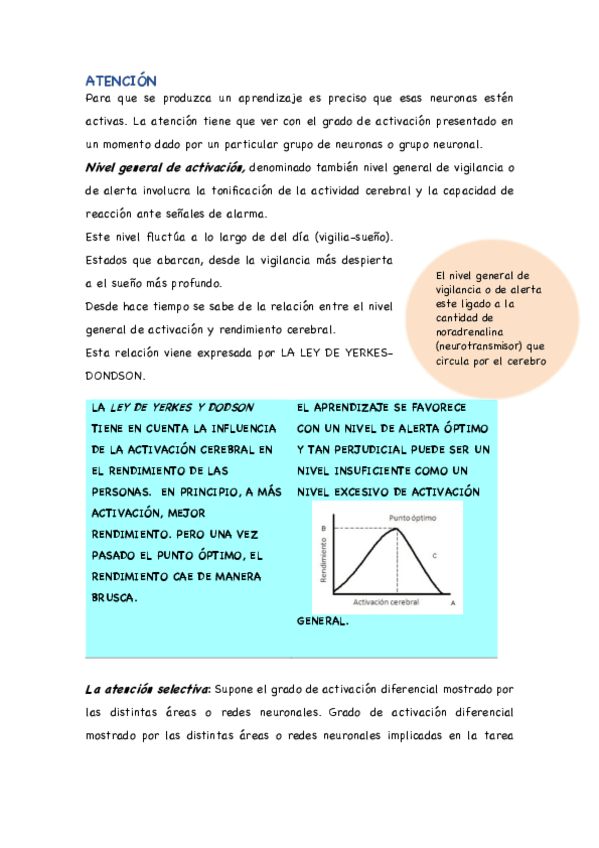 ATENCIÓN

Para que se produzca un aprendizaje es preciso que esas neuronas estén activas. La atención tiene que ver con el grado de activación presentado en un momento dado por un particular grupo de neuronas o grupo neuronal.

Nivel general de activación, denominado también nivel general de vigilancia o de alerta involucra la tonificación de la actividad cerebral y la capacidad de reacción ante señales de alarma.

Este nivel fluctúa a lo largo de del día (vigilia-sueño).

Estados que abarcan, desde la vigilancia más despierta a el sueño más profundo.

Desde hace tiempo se sabe de la relación entre el nivel general de activación y rendimiento cerebral.

Esta relación viene expresada por LA LEY DE YERKES-DONDSON.

El nivel general de vigilancia o de alerta este ligado a la cantidad de noradrenalina (neurotransmisor) que circula por el cerebro

LA LEY DE YERKES Y DODSON TIENE EN CUENTA LA INFLUENCIA DE LA ACTIVACIÓN CEREBRAL EN EL RENDIMIENTO DE LAS PERSONAS. EN PRINCIPIO, A MÁS ACTIVACIÓN, MEJOR RENDIMIENTO. PERO UNA VEZ PASADO EL PUNTO ÓPTIMO, EL RENDIMIENTO CAE DE MANERA BRUSCA.

EL APRENDIZAJE SE FAVORECE CON UN NIVEL DE ALERTA ÓPTIMO Y TAN PERJUDICIAL PUEDE SER UN NIVEL INSUFICIENTE COMO UN NIVEL EXCESIVO DE ACTIVACIÓN

Punto óptimo
B
C
Rendimiento
Activación cerebral
A

GENERAL.

La atención selectiva: Supone el grado de activación diferencial mostrado por las distintas áreas o redes neuronales. Grado de activación diferencial mostrado por las distintas áreas o redes neuronales implicadas en la tarea